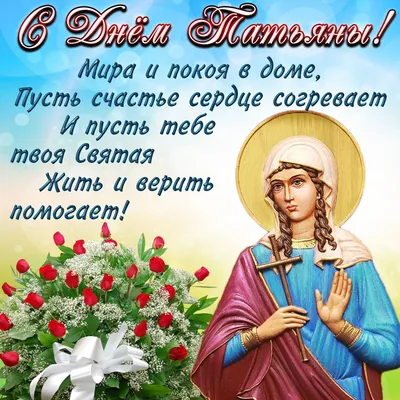 С Днём Татьяны!

Мира и покоя в доме,
Пусть счастье сердце согревает
И пусть тебе
твоя Святая
Жить и верить
помогает!